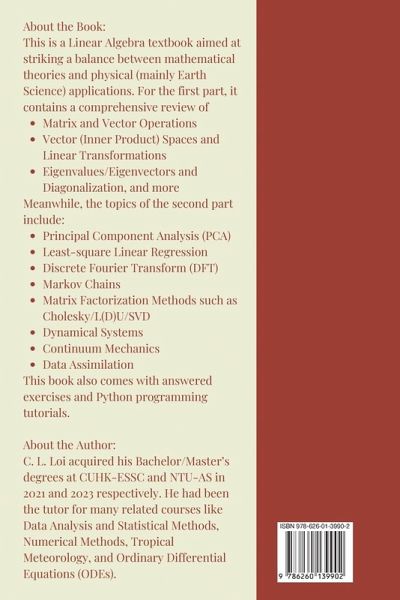 About the Book:
This is a Linear Algebra textbook aimed at striking a balance between mathematical theories and physical (mainly Earth Science) applications. For the first part, it contains a comprehensive review of

- Matrix and Vector Operations
- Vector (Inner Product) Spaces and Linear Transformations
- Eigenvalues/Eigenvectors and Diagonalization, and more

Meanwhile, the topics of the second part include:

- Principal Component Analysis (PCA)
- Least-square Linear Regression
- Discrete Fourier Transform (DFT)
- Markov Chains
- Matrix Factorization Methods such as Cholesky/L(D)U/SVD
- Dynamical Systems
- Continuum Mechanics
- Data Assimilation

This book also comes with answered exercises and Python programming tutorials.

About the Author:
C. L. Loi acquired his Bachelor/Master's degrees at CUHK-ESSC and NTU-AS in 2021 and 2023 respectively. He had been the tutor for many related courses like Data Analysis and Statistical Methods, Numerical Methods, Tropical Meteorology, and Ordinary Differential Equations (ODEs).

ISBN 978-626-01-3990-2

9 786260 139902